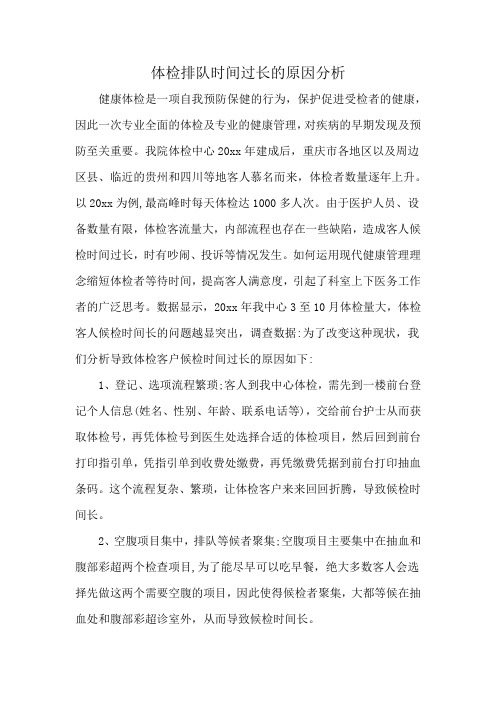 体检排队时间过长的原因分析

健康体检是一项自我预防保健的行为，保护促进受检者的健康，因此一次专业全面的体检及专业的健康管理，对疾病的早期发现及预防至关重要。我院体检中心 20xx 年建成后，重庆市各地区以及周边区县、临近的贵州和四川等地客人慕名而来，体检者数量逐年上升。以 20xx 为例,最高峰时每天体检达 1000 多人次。由于医护人员、设备数量有限,体检客流量大，内部流程也存在一些缺陷，造成客人候检时间过长，时有吵闹、投诉等情况发生。如何运用现代健康管理理念缩短体检者等待时间，提高客人满意度，引起了科室上下医务工作者的广泛思考。数据显示，20xx 年我中心 3 至 10 月体检量大，体检客人候检时间长的问题越显突出，调查数据:为了改变这种现状，我们分析导致体检客户候检时间过长的原因如下:

1、登记、选项流程繁琐:客人到我中心体检，需先到一楼前台登记个人信息(姓名、性别、年龄、联系电话等)，交给前台护士从而获取体检号，再凭体检号到医生处选择合适的体检项目，然后回到前台打印指引单，凭指引单到收费处缴费，再凭缴费凭据到前台打印抽血条码。这个流程复杂、繁琐，让体检客户来来回回折腾，导致候检时间长。

2、空腹项目集中，排队等候者聚集:空腹项目主要集中在抽血和腹部彩超两个检查项目,为了能尽早可以吃早餐，绝大多数客人会选择先做这两个需要空腹的项目，因此使得候检者聚集，大都等候在抽血处和腹部彩超诊室外，从而导致候检时间长。